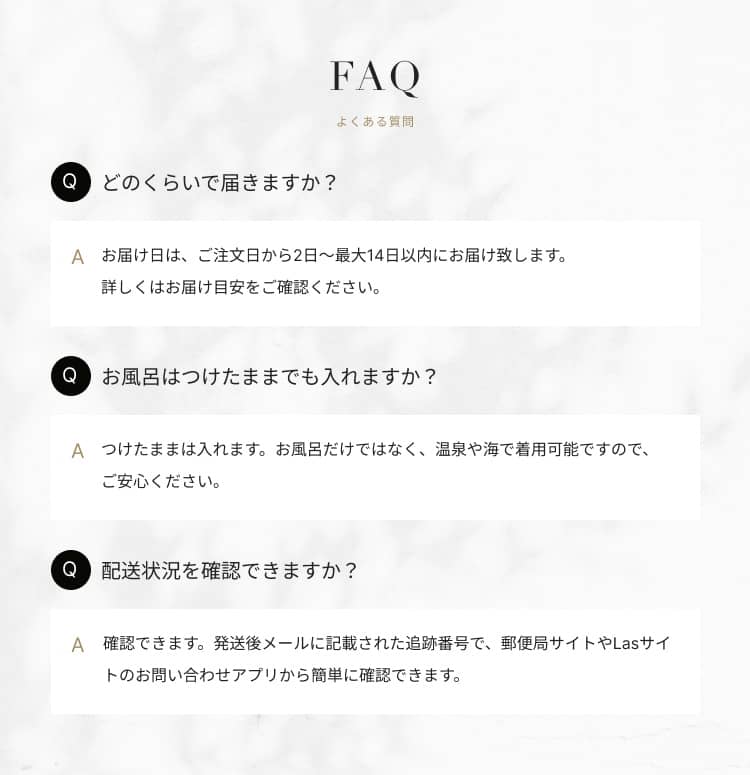 FAQ

よくある質問

Q どのくらいで届きますか？

A お届け日は、ご注文日から2日〜最大14日以内にお届け致します。詳しくはお届け目安をご確認ください。

Q お風呂はつけたままでも入れますか？

A つけたままは入れます。お風呂だけではなく、温泉や海で着用可能ですので、ご安心ください。

Q 配送状況を確認できますか？

A 確認できます。発送後メールに記載された追跡番号で、郵便局サイトやLasサイトのお問い合わせアプリから簡単に確認できます。